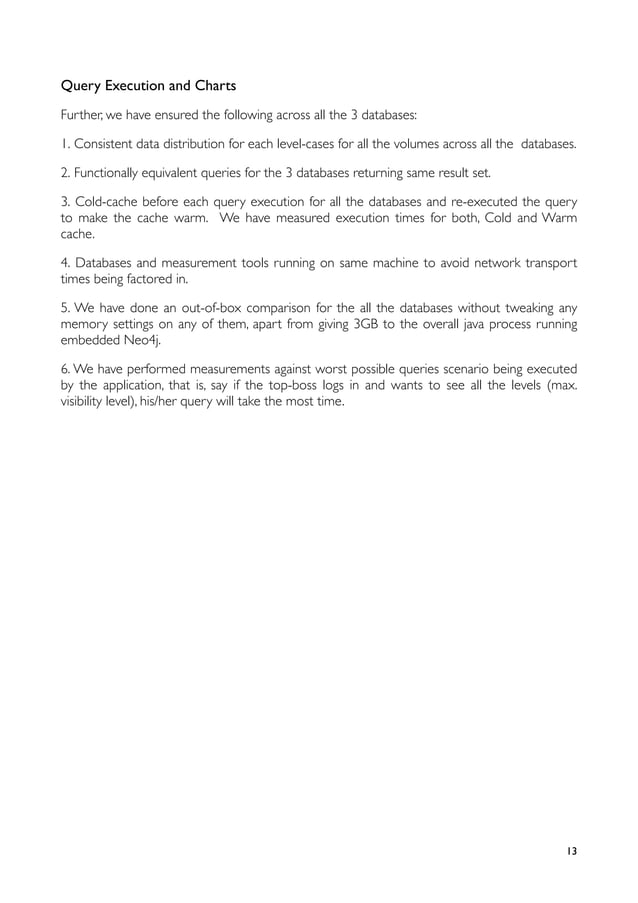 Query Execution and Charts

Further, we have ensured the following across all the 3 databases:

1. Consistent data distribution for each level-cases for all the volumes across all the databases.

2. Functionally equivalent queries for the 3 databases returning same result set.

3. Cold-cache before each query execution for all the databases and re-executed the query to make the cache warm. We have measured execution times for both, Cold and Warm cache.

4. Databases and measurement tools running on same machine to avoid network transport times being factored in.

5. We have done an out-of-box comparison for the all the databases without tweaking any memory settings on any of them, apart from giving 3GB to the overall java process running embedded Neo4j.

6. We have performed measurements against worst possible queries scenario being executed by the application, that is, say if the top-boss logs in and wants to see all the levels (max. visibility level), his/her query will take the most time.

13